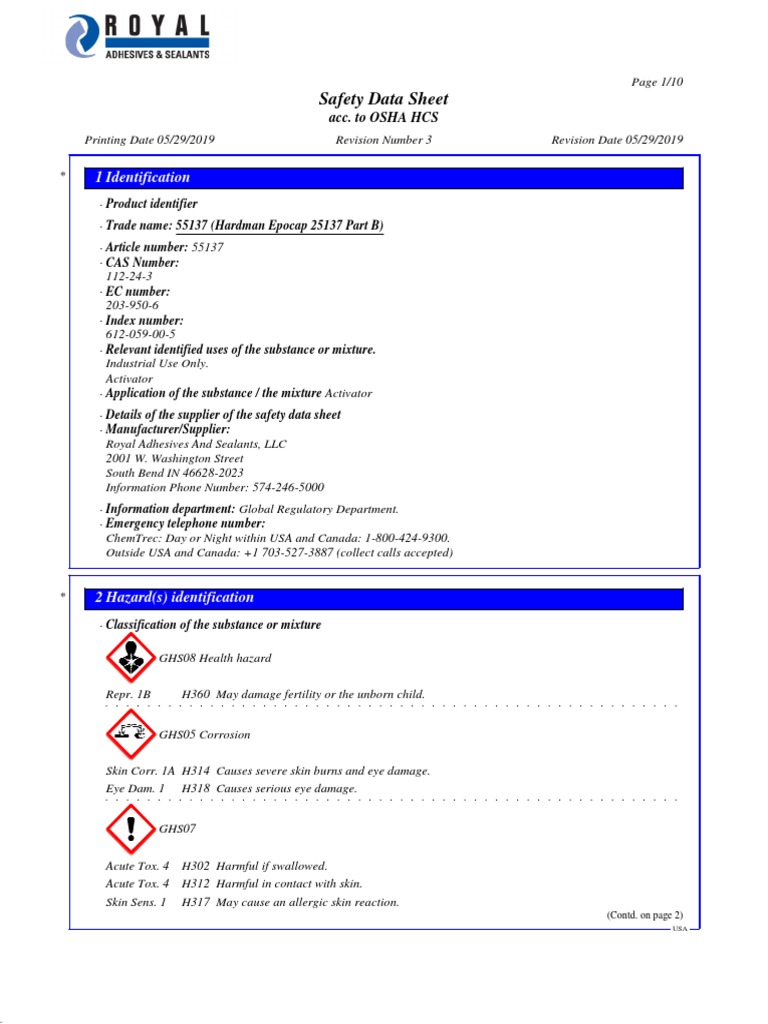 ROYAL
ADHESIVES & SEALANTS

Page 1/10

Safety Data Sheet
acc. to OSHA HCS

Printing Date 05/29/2019 Revision Number 3 Revision Date 05/29/2019

*

1 Identification

· Product identifier
· Trade name: 55137 (Hardman Epocap 25137 Part B)
· Article number: 55137
· CAS Number:
112-24-3
· EC number:
203-950-6
· Index number:
612-059-00-5
· Relevant identified uses of the substance or mixture.
Industrial Use Only.
Activator
· Application of the substance / the mixture Activator
· Details of the supplier of the safety data sheet
· Manufacturer/Supplier:
Royal Adhesives And Sealants, LLC
2001 W. Washington Street
South Bend IN 46628-2023
Information Phone Number: 574-246-5000
· Information department: Global Regulatory Department.
· Emergency telephone number:
ChemTrec: Day or Night within USA and Canada: 1-800-424-9300.
Outside USA and Canada: +1 703-527-3887 (collect calls accepted)

*

2 Hazard(s) identification

· Classification of the substance or mixture

GHS08 Health hazard

Repr. 1B H360 May damage fertility or the unborn child.

GHS05 Corrosion

Skin Corr. 1A H314 Causes severe skin burns and eye damage.
Eye Dam. 1 H318 Causes serious eye damage.

GHS07

Acute Tox. 4 H302 Harmful if swallowed.
Acute Tox. 4 H312 Harmful in contact with skin.
Skin Sens. 1 H317 May cause an allergic skin reaction.

(Contd. on page 2)
USA